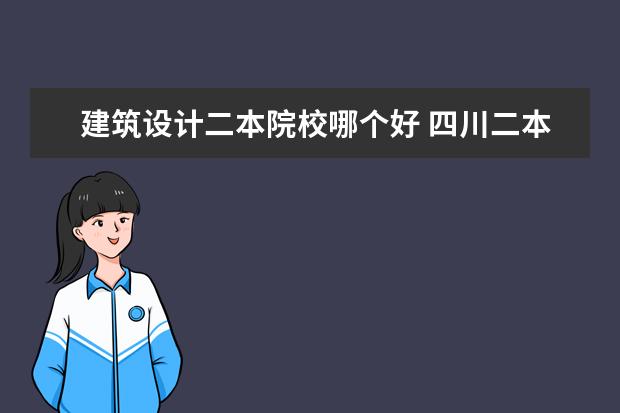 建筑设计二本院校哪个好 四川二本